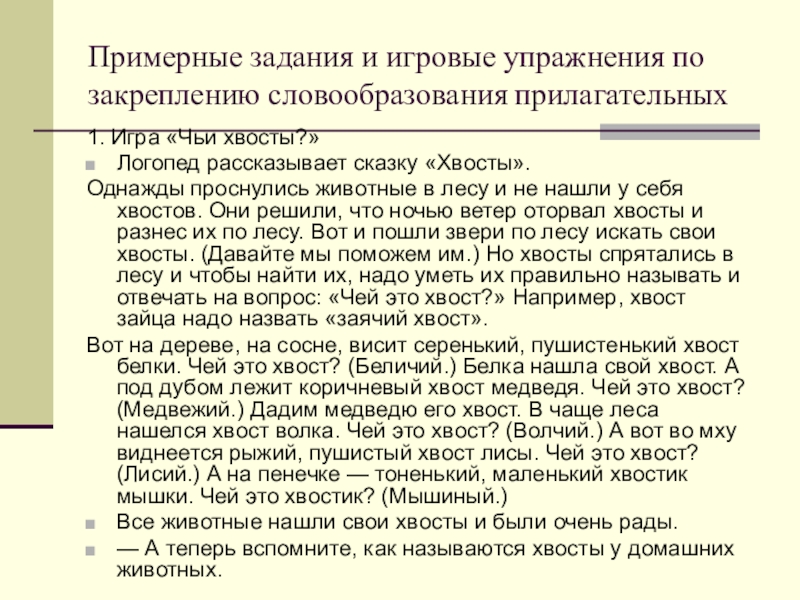 Примерные задания и игровые упражнения по закреплению словообразования прилагательных

1. Игра «Чьи хвосты?»

Логопед рассказывает сказку «Хвосты».

Однажды проснулись животные в лесу и не нашли у себя хвостов. Они решили, что ночью ветер оторвал хвосты и разнес их по лесу. Вот и пошли звери по лесу искать свои хвосты. (Давайте мы поможем им.) Но хвосты спрятались в лесу и чтобы найти их, надо уметь их правильно называть и отвечать на вопрос: «Чей это хвост?» Например, хвост зайца надо назвать «заячий хвост».

Вот на дереве, на сосне, висит серенький, пушистенький хвост белки. Чей это хвост? (Беличий.) Белка нашла свой хвост. А под дубом лежит коричневый хвост медведя. Чей это хвост? (Медвежий.) Дадим медведю его хвост. В чаще леса нашелся хвост волка. Чей это хвост? (Волчий.) А вот во мху виднеется рыжий, пушистый хвост лисы. Чей это хвост? (Лисий.) А на пенечке — тоненький, маленький хвостик мышки. Чей это хвостик? (Мышиный.)

Все животные нашли свои хвосты и были очень рады.

— А теперь вспомните, как называются хвосты у домашних животных.